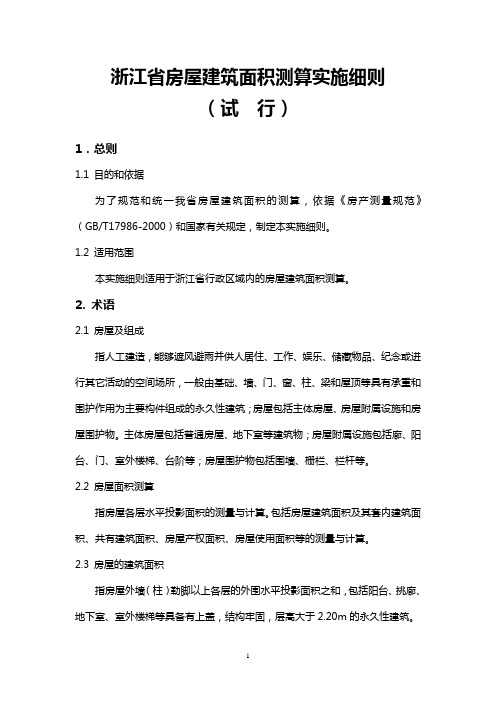 浙江省房屋建筑面积测算实施细则
（试　行）

1．总则

1.1 目的和依据

为了规范和统一我省房屋建筑面积的测算，依据《房产测量规范》（GB/T17986-2000）和国家有关规定，制定本实施细则。

1.2 适用范围

本实施细则适用于浙江省行政区域内的房屋建筑面积测算。

2. 术语

2.1 房屋及组成

指人工建造，能够遮风避雨并供人居住、工作、娱乐、储藏物品、纪念或进行其它活动的空间场所，一般由基础、墙、门、窗、柱、梁和屋顶等具有承重和围护作用为主要构件组成的永久性建筑；房屋包括主体房屋、房屋附属设施和房屋围护物。主体房屋包括普通房屋、地下室等建筑物；房屋附属设施包括廊、阳台、门、室外楼梯、台阶等；房屋围护物包括围墙、栅栏、栏杆等。

2.2 房屋面积测算

指房屋各层水平投影面积的测量与计算。包括房屋建筑面积及其套内建筑面积、共有建筑面积、房屋产权面积、房屋使用面积等的测量与计算。

2.3 房屋的建筑面积

指房屋外墙（柱）勒脚以上各层的外围水平投影面积之和，包括阳台、挑廊、地下室、室外楼梯等具备有上盖，结构牢固，层高大于 2.20m 的永久性建筑。

1